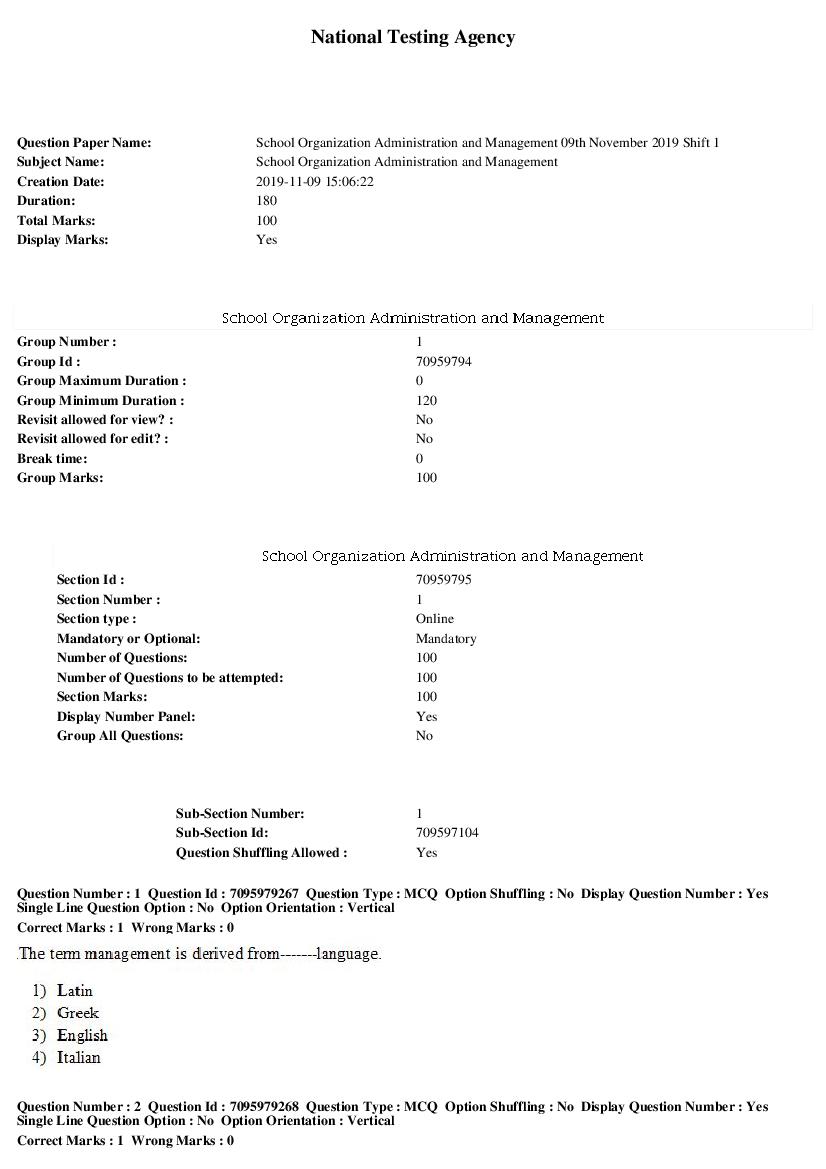 National Testing Agency

Question Paper Name: School Organization Administration and Management 09th November 2019 Shift 1
Subject Name: School Organization Administration and Management
Creation Date: 2019-11-09 15:06:22
Duration: 180
Total Marks: 100
Display Marks: Yes

School Organization Administration and Management

Group Number : 1
Group Id : 70959794
Group Maximum Duration : 0
Group Minimum Duration : 120
Revisit allowed for view? : No
Revisit allowed for edit? : No
Break time: 0
Group Marks: 100

School Organization Administration and Management

Section Id : 70959795
Section Number : 1
Section type : Online
Mandatory or Optional: Mandatory
Number of Questions: 100
Number of Questions to be attempted: 100
Section Marks: 100
Display Number Panel: Yes
Group All Questions: No

Sub-Section Number: 1
Sub-Section Id: 709597104
Question Shuffling Allowed : Yes

Question Number : 1 Question Id : 7095979267 Question Type : MCQ Option Shuffling : No Display Question Number : Yes
Single Line Question Option : No Option Orientation : Vertical
Correct Marks : 1 Wrong Marks : 0

.The term management is derived from-------language.

1) Latin
2) Greek
3) English
4) Italian

Question Number : 2 Question Id : 7095979268 Question Type : MCQ Option Shuffling : No Display Question Number : Yes
Single Line Question Option : No Option Orientation : Vertical
Correct Marks : 1 Wrong Marks : 0